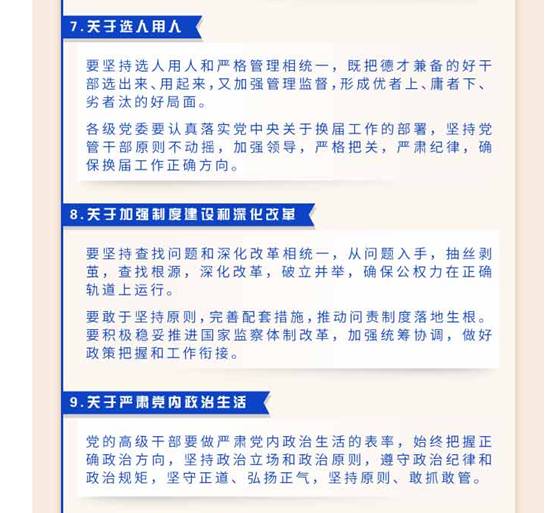 7.关于选人用人

要坚持选人用人和严格管理相统一，既把德才兼备的好干部选出来、用起来，又加强管理监督，形成优者上、庸者下、劣者汰的好局面。

各级党委要认真落实党中央关于换届工作的部署，坚持党管干部原则不动摇，加强领导，严格把关，严肃纪律，确保换届工作正确方向。

8.关于加强制度建设和深化改革

要坚持查找问题和深化改革相统一，从问题入手，抽丝剥茧，查找根源，深化改革，破立并举，确保公权力在正确轨道上运行。

要敢于坚持原则，完善配套措施，推动问责制度落地生根。要积极稳妥推进国家监察体制改革，加强统筹协调，做好政策把握和工作衔接。

9.关于严肃党内政治生活

党的高级干部要做严肃党内政治生活的表率，始终把握正确政治方向，坚持政治立场和政治原则，遵守政治纪律和政治规矩，坚守正道、弘扬正气，坚持原则、敢抓敢管。